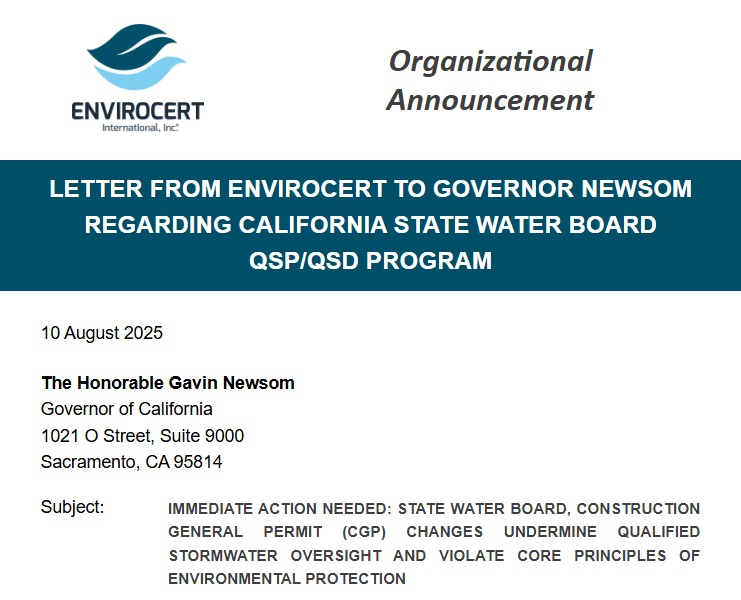 ENVIROCERT
International, Inc.

Organizational Announcement

LETTER FROM ENVIROCERT TO GOVERNOR NEWSOM REGARDING CALIFORNIA STATE WATER BOARD QSP/QSD PROGRAM

10 August 2025

The Honorable Gavin Newsom
Governor of California
1021 O Street, Suite 9000
Sacramento, CA 95814

Subject: IMMEDIATE ACTION NEEDED: STATE WATER BOARD, CONSTRUCTION GENERAL PERMIT (CGP) CHANGES UNDERMINE QUALIFIED STORMWATER OVERSIGHT AND VIOLATE CORE PRINCIPLES OF ENVIRONMENTAL PROTECTION